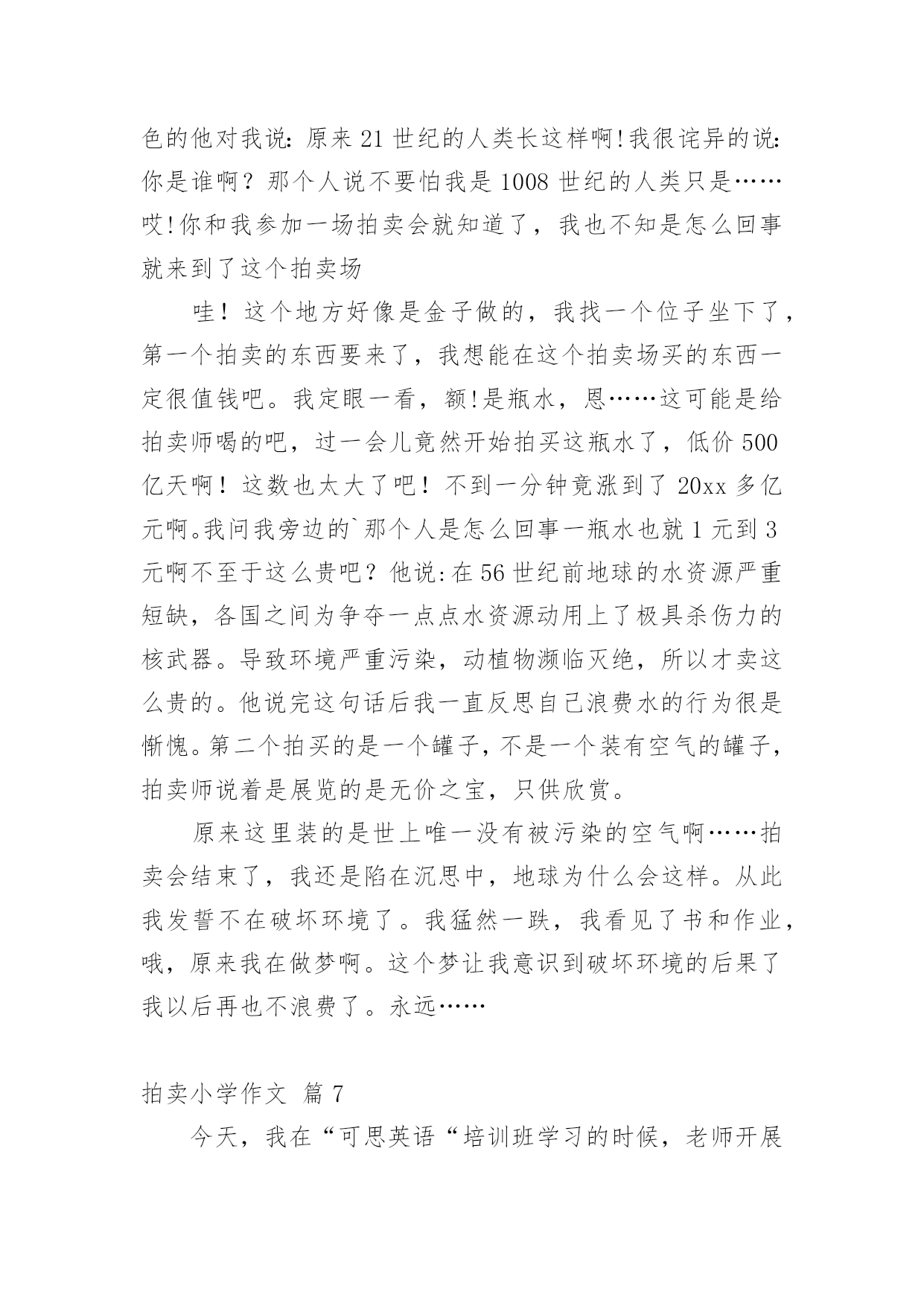 色的他对我说:原来21世纪的人类长这样啊!我很诧异的说:你是谁啊？那个人说不要怕我是1008世纪的人类只是……哎!你和我参加一场拍卖会就知道了，我也不知是怎么回事就来到了这个拍卖场

哇！这个地方好像是金子做的，我找一个位子坐下了，第一个拍卖的东西要来了，我想能在这个拍卖场买的东西一定很值钱吧。我定眼一看，额!是瓶水，恩……这可能是给拍卖师喝的吧，过一会儿竟然开始拍买这瓶水了，低价500亿天啊！这数也太大了吧！不到一分钟竟涨到了20xx多亿元啊。我问我旁边的`那个人是怎么回事一瓶水也就1元到3元啊不至于这么贵吧？他说:在56世纪前地球的水资源严重短缺，各国之间为争夺一点点水资源动用上了极具杀伤力的核武器。导致环境严重污染，动植物濒临灭绝，所以才卖这么贵的。他说完这句话后我一直反思自己浪费水的行为很是惭愧。第二个拍买的是一个罐子，不是一个装有空气的罐子，拍卖师说着是展览的是无价之宝，只供欣赏。

原来这里装的是世上唯一没有被污染的空气啊……拍卖会结束了，我还是陷在沉思中，地球为什么会这样。从此我发誓不在破坏环境了。我猛然一跌，我看见了书和作业，哦，原来我在做梦啊。这个梦让我意识到破坏环境的后果了我以后再也不浪费了。永远……

拍卖小学作文 篇7

今天，我在“可思英语“培训班学习的时候，老师开展